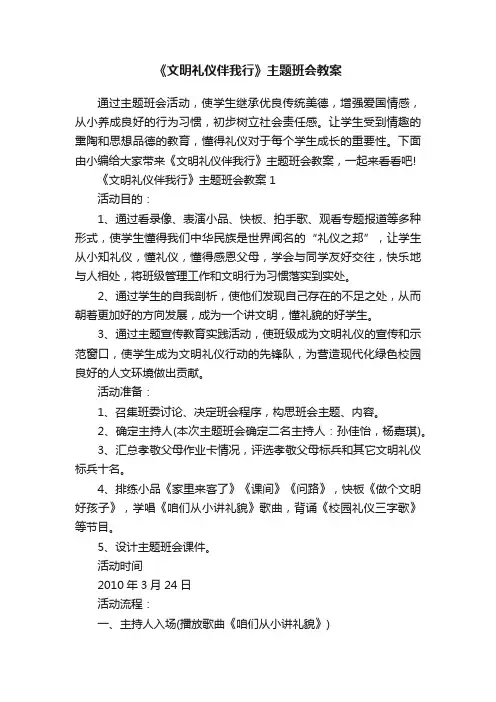 《文明礼仪伴我行》主题班会教案

通过主题班会活动，使学生继承优良传统美德，增强爱国情感，从小养成良好的行为习惯，初步树立社会责任感。让学生受到情趣的熏陶和思想品德的教育，懂得礼仪对于每个学生成长的重要性。下面由小编给大家带来《文明礼仪伴我行》主题班会教案，一起来看看吧!

《文明礼仪伴我行》主题班会教案 1

活动目的：

1、通过看录像、表演小品、快板、拍手歌、观看专题报道等多种形式，使学生懂得我们中华民族是世界闻名的“礼仪之邦”，让学生从小知礼仪，懂礼仪，懂得感恩父母，学会与同学友好交往，快乐地与人相处，将班级管理工作和文明行为习惯落实到实处。

2、通过学生的自我剖析，使他们发现自己存在的不足之处，从而朝着更加好的方向发展，成为一个讲文明，懂礼貌的好学生。

3、通过主题宣传教育实践活动，使班级成为文明礼仪的宣传和示范窗口，使学生成为文明礼仪行动的先锋队，为营造现代化绿色校园良好的人文环境做出贡献。

活动准备：

1、召集班委讨论、决定班会程序，构思班会主题、内容。

2、确定主持人(本次主题班会确定二名主持人：孙佳怡，杨嘉琪)。

3、汇总孝敬父母作业卡情况，评选孝敬父母标兵和其它文明礼仪标兵十名。

4、排练小品《家里来客了》《课间》《问路》，快板《做个文明好孩子》，学唱《咱们从小讲礼貌》歌曲，背诵《校园礼仪三字歌》等节目。

5、设计主题班会课件。

活动时间

2010 年 3 月 24 日

活动流程：

一、主持人入场(播放歌曲《咱们从小讲礼貌》)